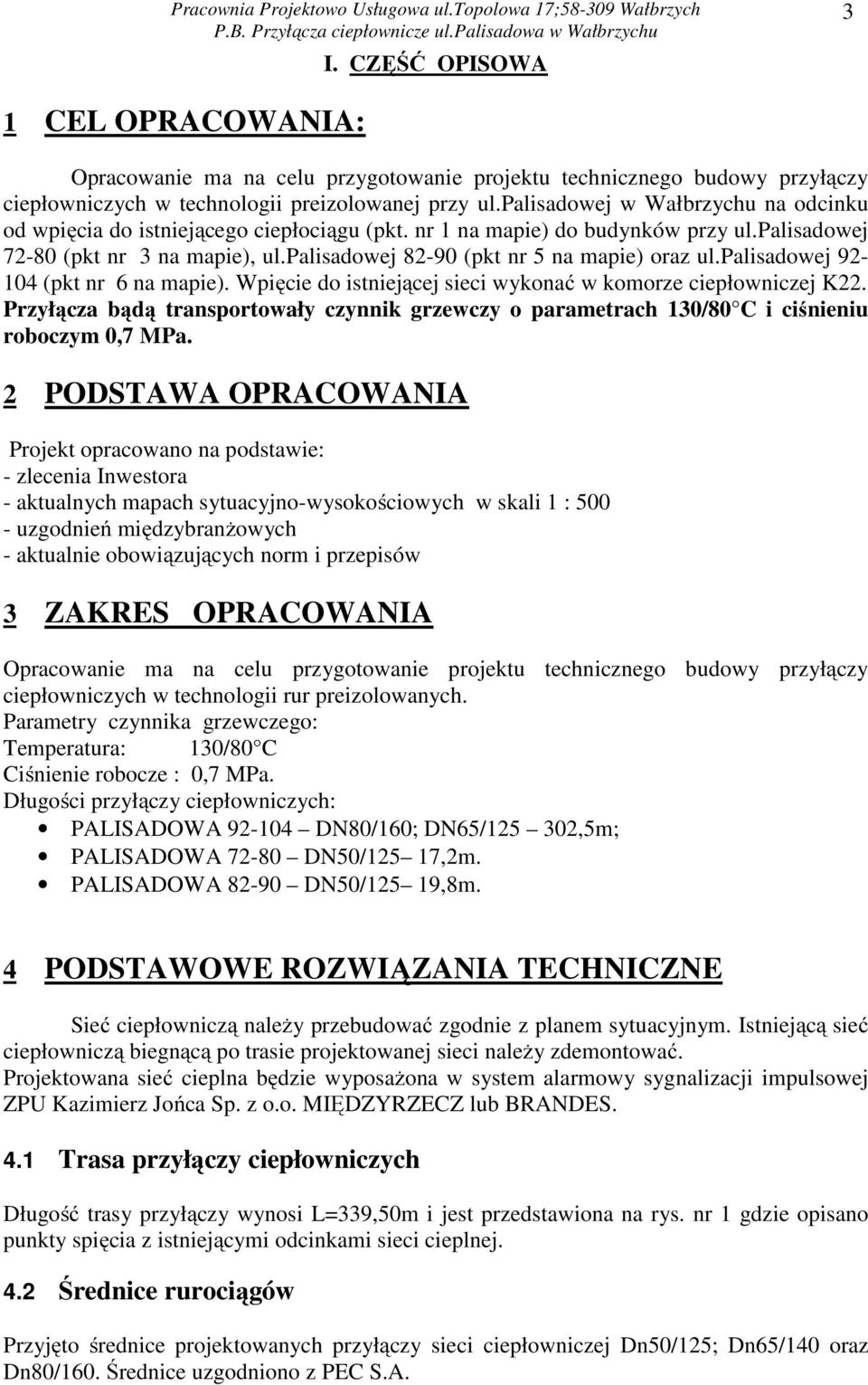 Pracownia Projektowo Usługowa ul.Topolowa 17;58-309 Wałbrzych
P.B. Przyłącza ciepłownicze ul.Palisadowa w Wałbrzychu

3

I. CZĘŚĆ OPISOWA

1 CEL OPRACOWANIA:

Opracowanie ma na celu przygotowanie projektu technicznego budowy przyłączy ciepłowniczych w technologii preizolowanej przy ul.palisadowej w Wałbrzychu na odcinku od wpięcia do istniejącego ciepłociągu (pkt. nr 1 na mapie) do budynków przy ul.palisadowej 72-80 (pkt nr 3 na mapie), ul.palisadowej 82-90 (pkt nr 5 na mapie) oraz ul.palisadowej 92-104 (pkt nr 6 na mapie). Wpięcie do istniejącej sieci wykonać w komorze ciepłowniczej K22. Przyłącza bądą transportowały czynnik grzewczy o parametrach 130/80 C i ciśnieniu roboczym 0,7 MPa.

2 PODSTAWA OPRACOWANIA

Projekt opracowano na podstawie:
- zlecenia Inwestora
- aktualnych mapach sytuacyjno-wysokościowych w skali 1 : 500
- uzgodnień międzybranżowych
- aktualnie obowiązujących norm i przepisów

3 ZAKRES OPRACOWANIA

Opracowanie ma na celu przygotowanie projektu technicznego budowy przyłączy ciepłowniczych w technologii rur preizolowanych.
Parametry czynnika grzewczego:
Temperatura: 130/80 C
Ciśnienie robocze : 0,7 MPa.
Długości przyłączy ciepłowniczych:
• PALISADOWA 92-104 DN80/160; DN65/125 302,5m;
• PALISADOWA 72-80 DN50/125 17,2m.
• PALISADOWA 82-90 DN50/125 19,8m.

4 PODSTAWOWE ROZWIĄZANIA TECHNICZNE

Sieć ciepłowniczą należy przebudować zgodnie z planem sytuacyjnym. Istniejącą sieć ciepłowniczą biegnącą po trasie projektowanej sieci należy zdemontować.
Projektowana sieć cieplna będzie wyposażona w system alarmowy sygnalizacji impulsowej ZPU Kazimierz Jońca Sp. z o.o. MIĘDZYRZECZ lub BRANDES.

4.1 Trasa przyłączy ciepłowniczych

Długość trasy przyłączy wynosi L=339,50m i jest przedstawiona na rys. nr 1 gdzie opisano punkty spięcia z istniejącymi odcinkami sieci cieplnej.

4.2 Średnice rurociągów

Przyjęto średnice projektowanych przyłączy sieci ciepłowniczej Dn50/125; Dn65/140 oraz Dn80/160. Średnice uzgodniono z PEC S.A.